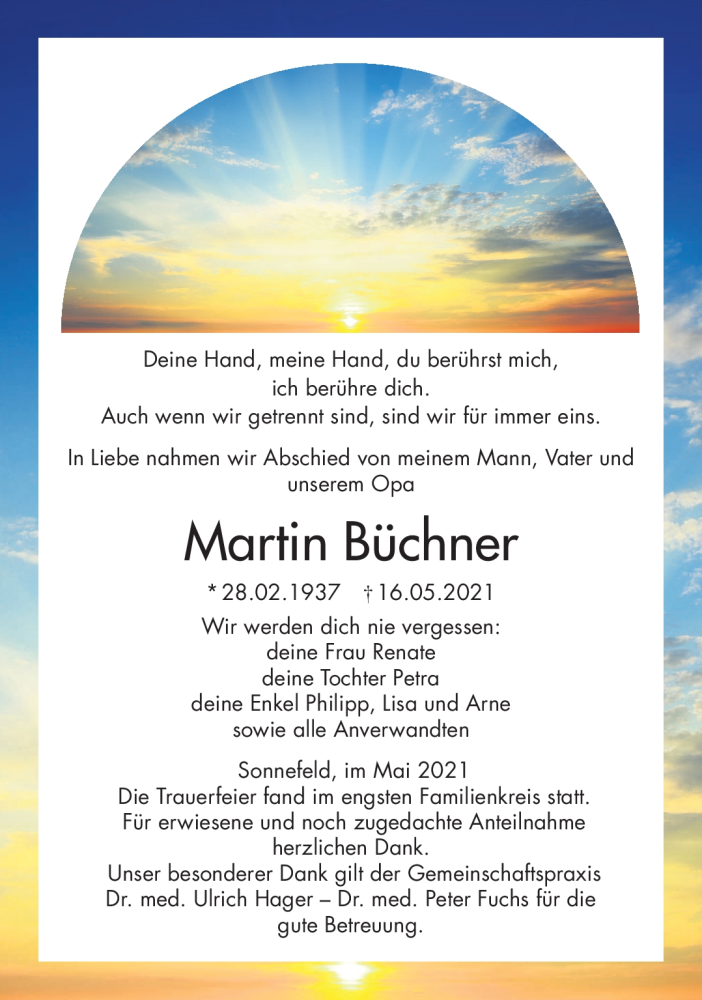 Deine Hand, meine Hand, du berührst mich,
ich berühre dich.
Auch wenn wir getrennt sind, sind wir für immer eins.

In Liebe nahmen wir Abschied von meinem Mann, Vater und unserem Opa

Martin Büchner

* 28.02.1937 † 16.05.2021

Wir werden dich nie vergessen:
deine Frau Renate
deine Tochter Petra
deine Enkel Philipp, Lisa und Arne
sowie alle Anverwandten

Sonnefeld, im Mai 2021
Die Trauerfeier fand im engsten Familienkreis statt.
Für erwiesene und noch zugedachte Anteilnahme herzlichen Dank.
Unser besonderer Dank gilt der Gemeinschaftspraxis Dr. med. Ulrich Hager – Dr. med. Peter Fuchs für die gute Betreuung.